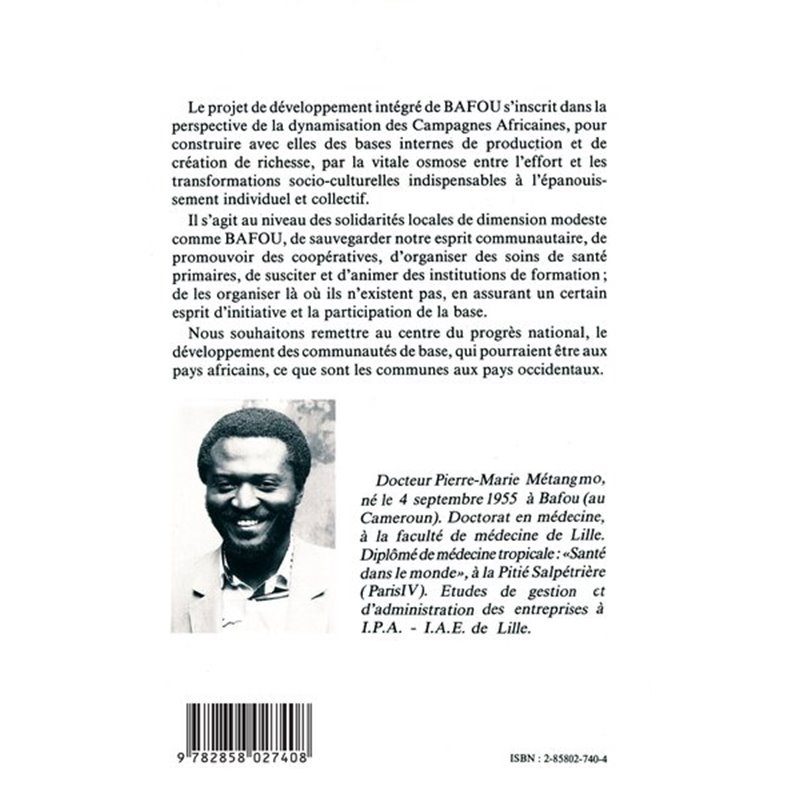 Le projet de développement intégré de BAFOU s'inscrit dans la perspective de la dynamisation des Campagnes Africaines, pour construire avec elles des bases internes de production et de création de richesse, par la vitale osmose entre l'effort et les transformations socio-culturelles indispensables à l'épanouissement individuel et collectif.

Il s'agit au niveau des solidarités locales de dimension modeste comme BAFOU, de sauvegarder notre esprit communautaire, de promouvoir des coopératives, d'organiser des soins de santé primaires, de susciter et d'animer des institutions de formation ; de les organiser là où ils n'existent pas, en assurant un certain esprit d'initiative et la participation de la base.

Nous souhaitons remettre au centre du progrès national, le développement des communautés de base, qui pourraient être aux pays africains, ce que sont les communes aux pays occidentaux.

Docteur Pierre-Marie Métangmo, né le 4 septembre 1955 à Bafou (au Cameroun). Doctorat en médecine, à la faculté de médecine de Lille. Diplômé de médecine tropicale : «Santé dans le monde», à la Pitié Salpétrière (ParisIV). Etudes de gestion et d'administration des entreprises à I.P.A. - I.A.E. de Lille.

9 782858 027408

ISBN : 2-85802-740-4